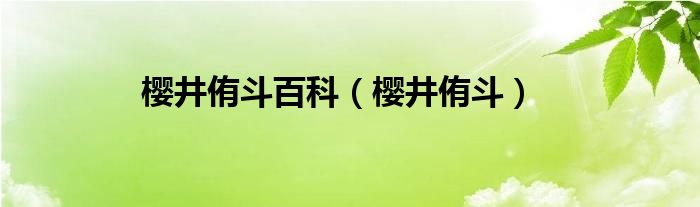 樱井侑斗百科（樱井侑斗）